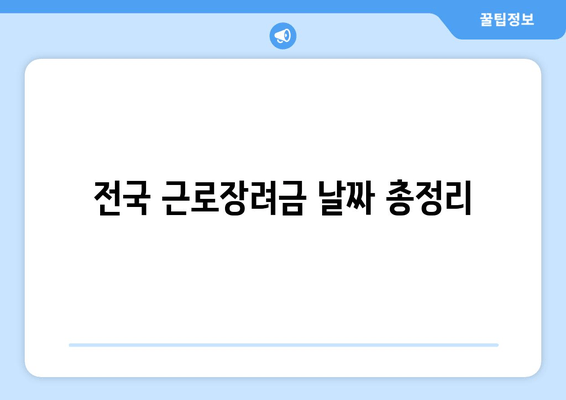 꿀팁정보

전국 근로장려금 날짜 총정리